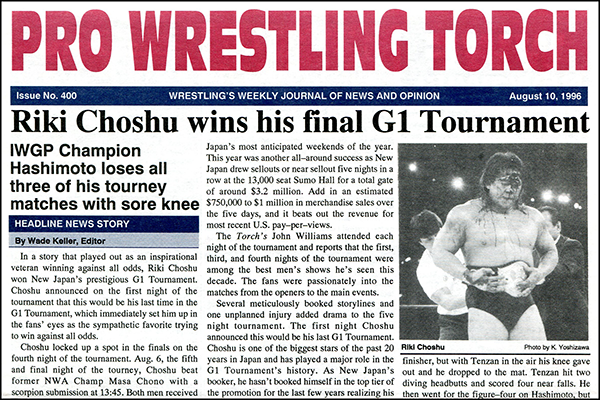 PRO WRESTLING TORCH

Issue No. 400 WRESTLING'S WEEKLY JOURNAL OF NEWS AND OPINION August 10, 1996

Riki Choshu wins his final G1 Tournament

IWGP Champion Hashimoto loses all three of his tourney matches with sore knee

HEADLINE NEWS STORY

By Wade Keller, Editor

In a story that played out as an inspirational veteran winning against all odds, Riki Choshu won New Japan's prestigious G1 Tournament. Choshu announced on the first night of the tournament that this would be his last time in the G1 Tournament, which immediately set him up in the fans' eyes as the sympathetic favorite trying to win against all odds.

Choshu locked up a spot in the finals on the fourth night of the tournament. Aug. 6, the fifth and final night of the tourney, Choshu beat former NWA Champ Masa Chono with a scorpion submission at 13:45. Both men received

Japan's most anticipated weekends of the year. This year was another all-around success as New Japan drew sellouts or near sellout five nights in a row at the 13,000 seat Sumo Hall for a total gate of around $3.2 million. Add in an estimated $750,000 to $1 million in merchandise sales over the five days, and it beats out the revenue for most recent U.S. pay-per-views.

The Torch's John Williams attended each night of the tournament and reports that the first, third, and fourth nights of the tournament were among the best men's shows he's seen this decade. The fans were passionately into the matches from the openers to the main events.

Several meticulously booked storylines and one unplanned injury added drama to the five night tournament. The first night Choshu announced this would be his last G1 Tournament. Choshu is one of the biggest stars of the past 20 years in Japan and has played a major role in the G1 Tournament's history. As New Japan's booker, he hasn't booked himself in the top tier of the promotion for the last few years realizing his

Riki Choshu

Photo by K. Yoshizawa

finisher, but with Tenzan in the air his knee gave out and he dropped to the mat. Tenzan hit two diving headbutts and scored four near falls. He then went for the figure-four on Hashimoto, but